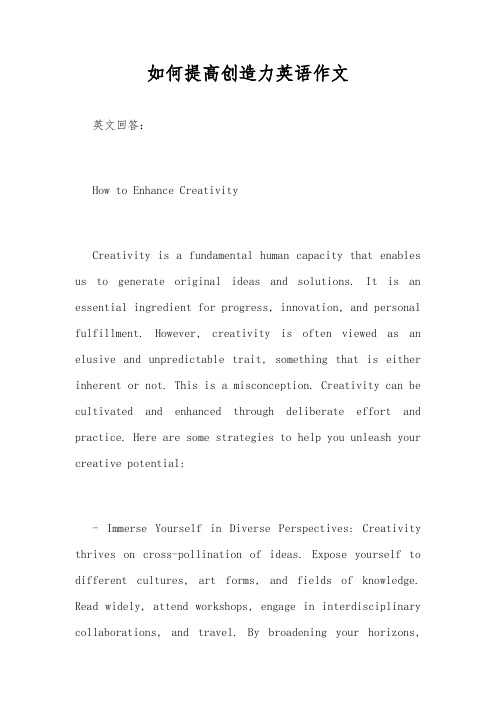 如何提高创造力英语作文

英文回答:

How to Enhance Creativity

Creativity is a fundamental human capacity that enables us to generate original ideas and solutions. It is an essential ingredient for progress, innovation, and personal fulfillment. However, creativity is often viewed as an elusive and unpredictable trait, something that is either inherent or not. This is a misconception. Creativity can be cultivated and enhanced through deliberate effort and practice. Here are some strategies to help you unleash your creative potential:

- Immerse Yourself in Diverse Perspectives: Creativity thrives on cross-pollination of ideas. Expose yourself to different cultures, art forms, and fields of knowledge. Read widely, attend workshops, engage in interdisciplinary collaborations, and travel. By broadening your horizons,